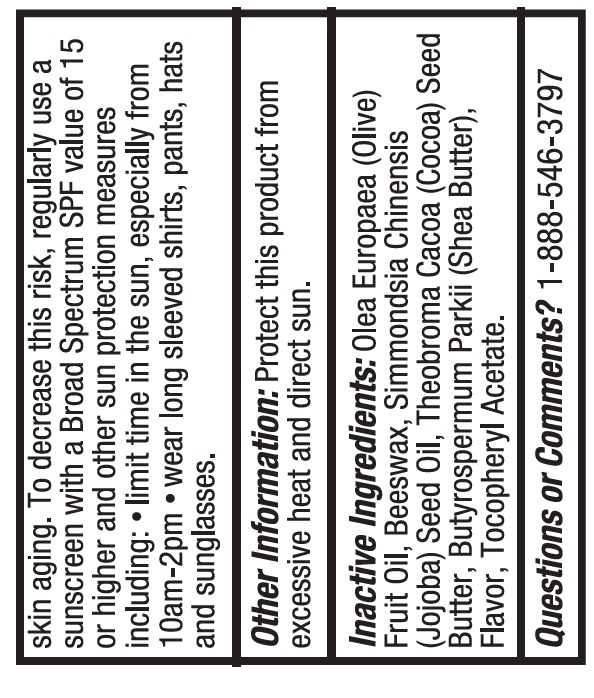 skin aging. To decrease this risk, regularly use a sunscreen with a Broad Spectrum SPF value of 15 or higher and other sun protection measures including: • limit time in the sun, especially from 10am-2pm • wear long sleeved shirts, pants, hats and sunglasses.

Other Information: Protect this product from excessive heat and direct sun.

Inactive Ingredients: Olea Europaea (Olive) Fruit Oil, Beeswax, Simmondsia Chinensis (Jojoba) Seed Oil, Theobroma Cacoa (Cocoa) Seed Butter, Butyrospermum Parkii (Shea Butter), Flavor, Tocopheryl Acetate.

Questions or Comments? 1-888-546-3797